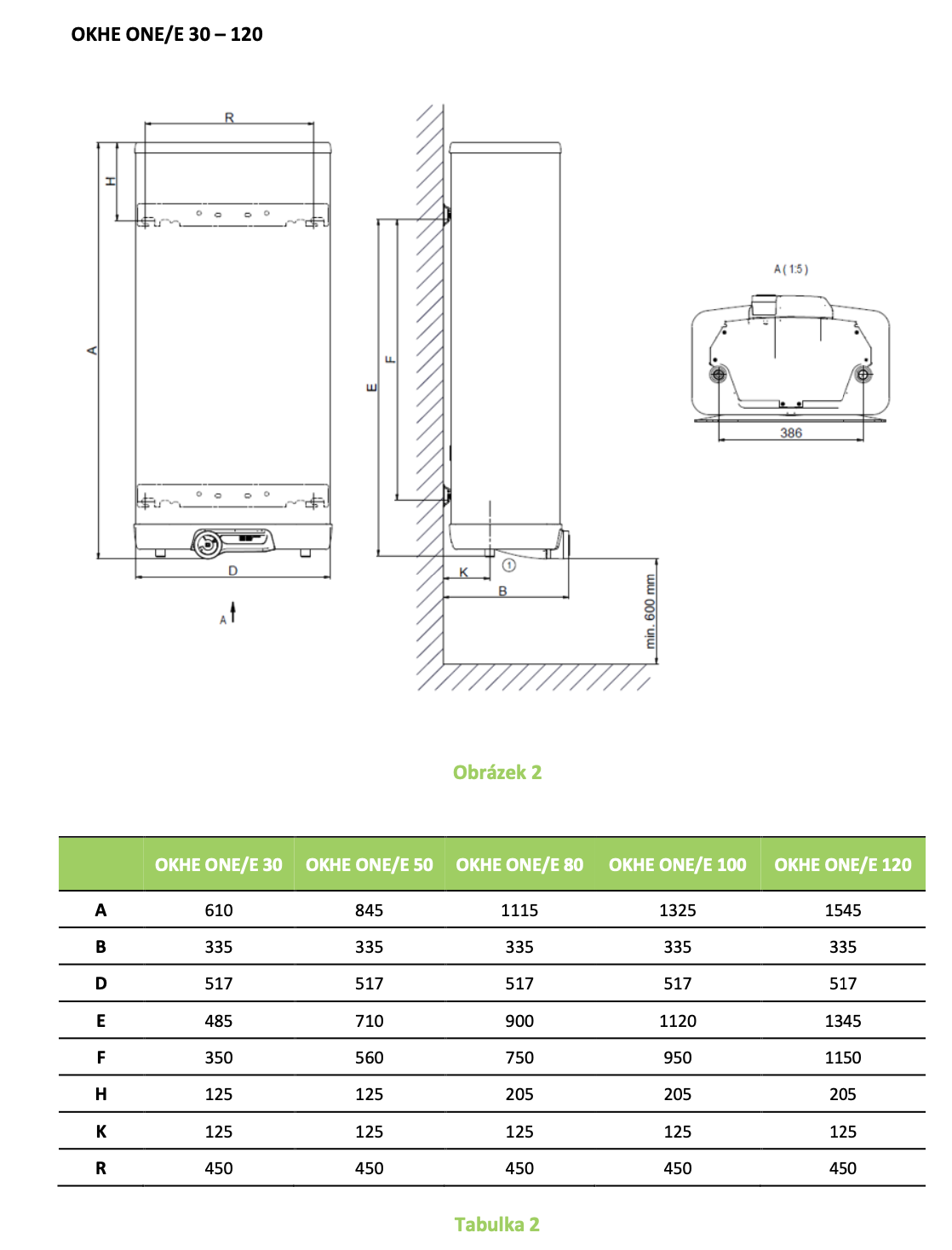 OKHE ONE/E 30 – 120

R

H

A

D

A

E

F

K

B

①

min. 600 mm

A ( 1:5 )

386

Obrázek 2

| | OKHE ONE/E 30 | OKHE ONE/E 50 | OKHE ONE/E 80 | OKHE ONE/E 100 | OKHE ONE/E 120 |
|---|---|---|---|---|---|
| A | 610 | 845 | 1115 | 1325 | 1545 |
| B | 335 | 335 | 335 | 335 | 335 |
| D | 517 | 517 | 517 | 517 | 517 |
| E | 485 | 710 | 900 | 1120 | 1345 |
| F | 350 | 560 | 750 | 950 | 1150 |
| H | 125 | 125 | 205 | 205 | 205 |
| K | 125 | 125 | 125 | 125 | 125 |
| R | 450 | 450 | 450 | 450 | 450 |

Tabulka 2